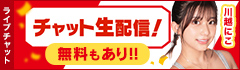 ライブチャット

チャット生配信！

無料もあり!!

川越にこ